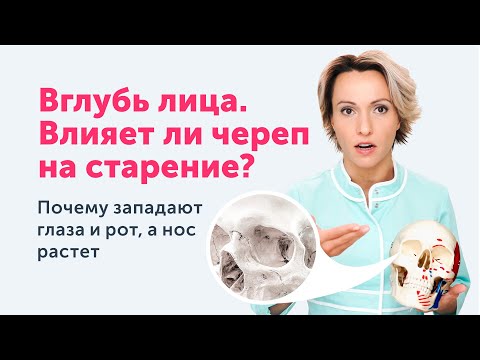 Вглубь лица. Влияет ли череп на старение?

Почему западают глаза и рот, а нос растет